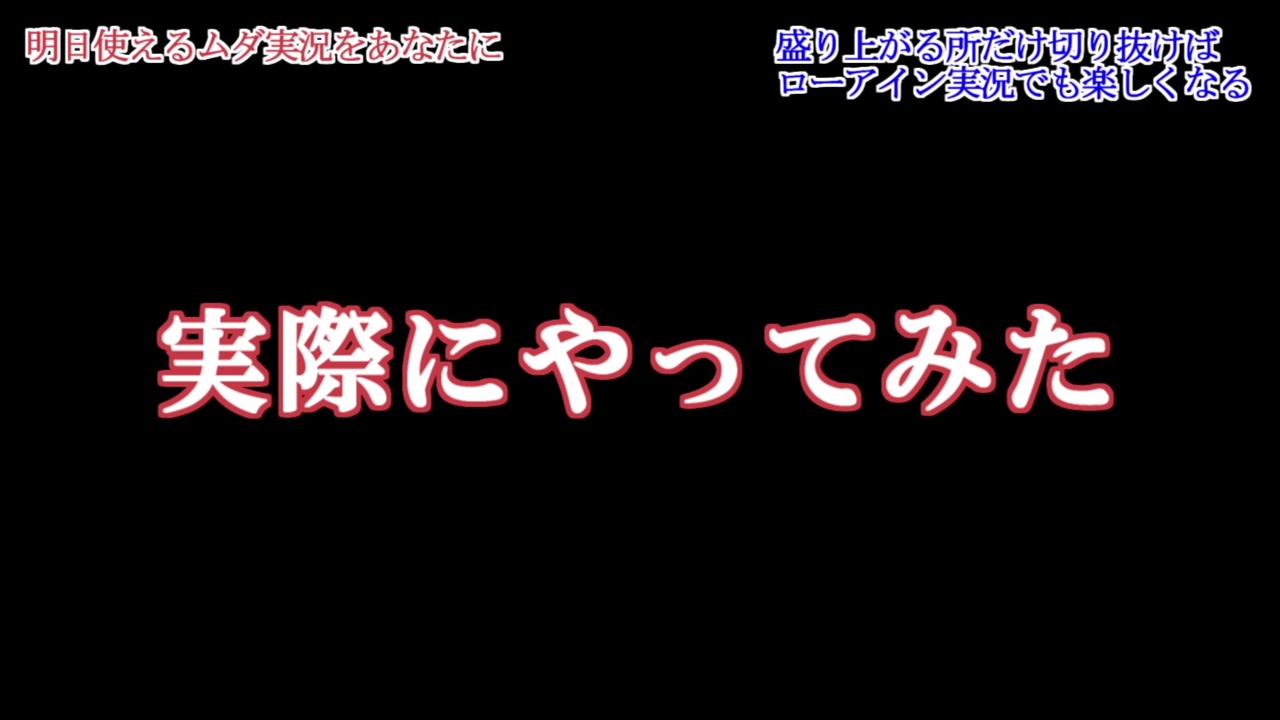 明日使えるムダ実況をあなたに

盛り上がる所だけ切り抜けば
ローアイン実況でも楽しくなる

実際にやってみた